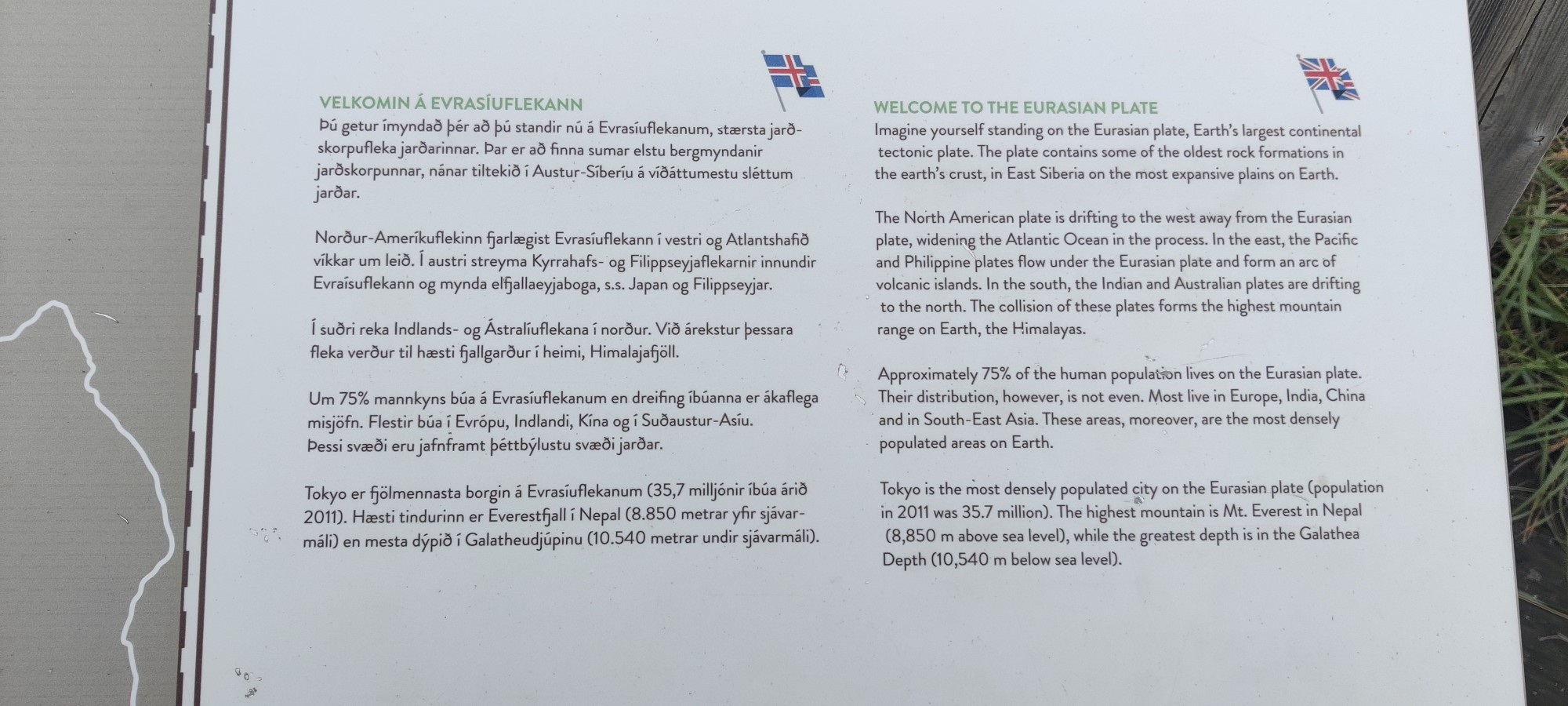 VELKOMIN Á EVRASÍUFLEKANN

Þú getur ímyndað þér að þú standir nú á Evrasíuflekanum, stærsta jarðskorpufleka jarðarinnar. Þar er að finna sumar elstu bergmyndanir jarðskorpunnar, nánar tiltekið í Austur-Síberíu á víðáttumestu sléttum jarðar.

Norður-Ameríkuflekinn fjarlægist Evrasíuflekann í vestri og Atlantshafið víkkar um leið. Í austri streyma Kyrrahafs- og Filippseyjaflekarnir innundir Evraísuflekann og mynda elfjallaeyjaboga, s.s. Japan og Filippseyjar.

Í suðri reka Indlands- og Ástralíuflekana í norður. Við árekstur þessara fleka verður til hæsti fjallgarður í heimi, Himalajafjöll.

Um 75% mannkyns búa á Evrasíuflekanum en dreifing íbúanna er ákaflega misjöfn. Flestir búa í Evrópu, Indlandi, Kína og í Suðaustur-Asíu. Þessi svæði eru jafnframt þéttbýlustu svæði jarðar.

Tokyo er fjölmennasta borgin á Evrasíuflekanum (35,7 milljónir íbúa árið 2011). Hæsti tindurinn er Everestfjall í Nepal (8.850 metrar yfir sjávarmáli) en mesta dýpið í Galatheudjúpinu (10.540 metrar undir sjávarmáli).

WELCOME TO THE EURASIAN PLATE

Imagine yourself standing on the Eurasian plate, Earth's largest continental tectonic plate. The plate contains some of the oldest rock formations in the earth's crust, in East Siberia on the most expansive plains on Earth.

The North American plate is drifting to the west away from the Eurasian plate, widening the Atlantic Ocean in the process. In the east, the Pacific and Philippine plates flow under the Eurasian plate and form an arc of volcanic islands. In the south, the Indian and Australian plates are drifting to the north. The collision of these plates forms the highest mountain range on Earth, the Himalayas.

Approximately 75% of the human population lives on the Eurasian plate. Their distribution, however, is not even. Most live in Europe, India, China and in South-East Asia. These areas, moreover, are the most densely populated areas on Earth.

Tokyo is the most densely populated city on the Eurasian plate (population in 2011 was 35.7 million). The highest mountain is Mt. Everest in Nepal (8,850 m above sea level), while the greatest depth is in the Galathea Depth (10,540 m below sea level).